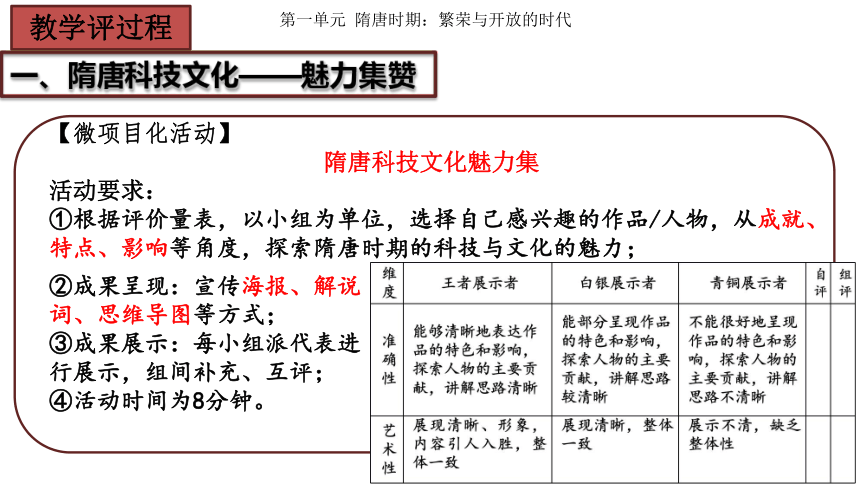 教学评过程

第一单元 隋唐时期：繁荣与开放的时代

一、隋唐科技文化——魅力集赞

【微项目化活动】

隋唐科技文化魅力集

活动要求：

①根据评价量表，以小组为单位，选择自己感兴趣的作品/人物，从成就、特点、影响等角度，探索隋唐时期的科技与文化的魅力；

②成果呈现：宣传海报、解说词、思维导图等方式；

③成果展示：每小组派代表进行展示，组间补充、互评；

④活动时间为8分钟。

| 维度 | 王者展示者 | 白银展示者 | 青铜展示者 | 自评 | 组评 |
|---|---|---|---|---|---|
| 准确性 | 能够清晰地表达作品的特色和影响，探索人物的主要贡献，讲解思路清晰 | 能部分呈现作品的特色和影响，探索人物的主要贡献，讲解思路较清晰 | 不能很好地呈现作品的特色和影响，探索人物的主要贡献，讲解思路不清晰 | | |
| 艺术性 | 展现清晰、形象，内容引人入胜，整体一致 | 展现清晰，整体一致 | 展示不清，缺乏整体性 | | |